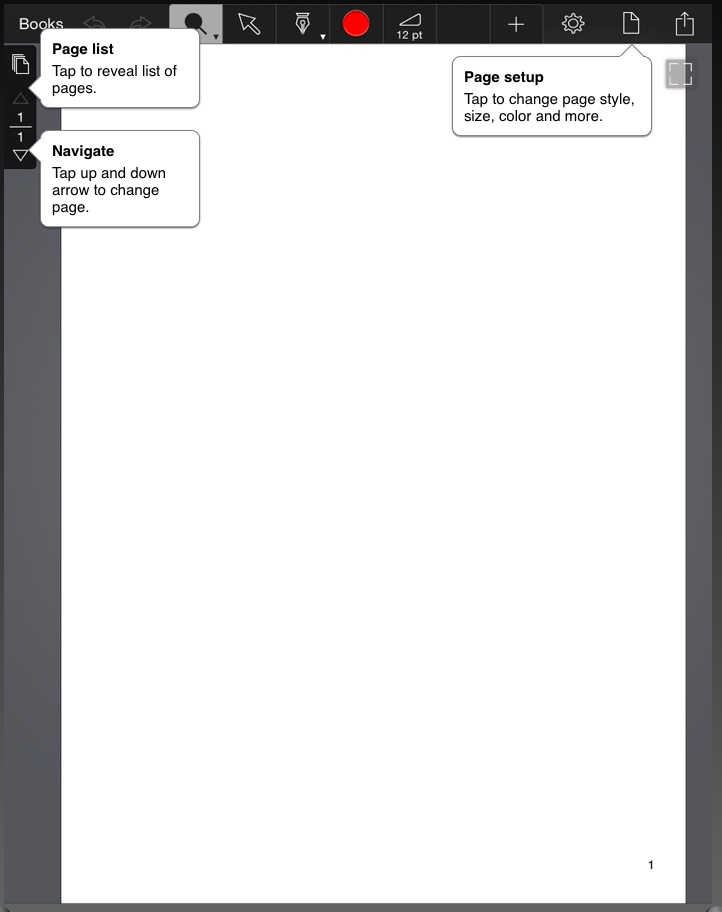 Books

12 pt

Page list
Tap to reveal list of pages.

1
1

Navigate
Tap up and down arrow to change page.

Page setup
Tap to change page style, size, color and more.

1